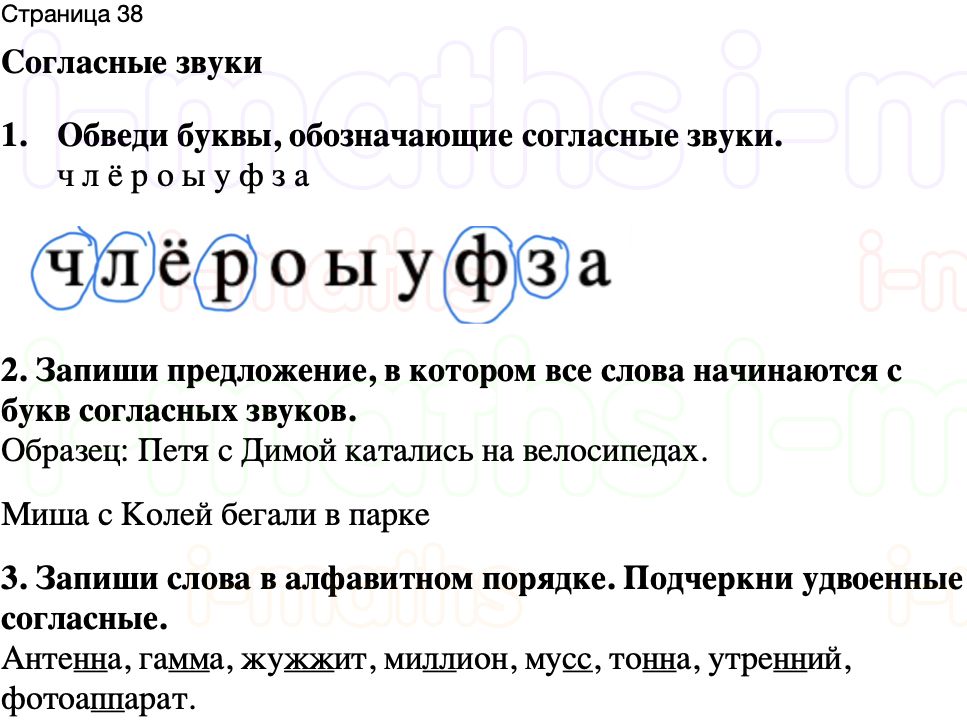 Страница 38

Согласные звуки

1. Обведи буквы, обозначающие согласные звуки.
ч л ё р о ы у ф з а

ч л ё р о ы у ф з а

2. Запиши предложение, в котором все слова начинаются с букв согласных звуков.
Образец: Петя с Димой катались на велосипедах.

Миша с Колей бегали в парке

3. Запиши слова в алфавитном порядке. Подчеркни удвоенные согласные.
Антенна, гамма, жужжит, миллион, мусс, тонна, утренний, фотоаппарат.

i-maths